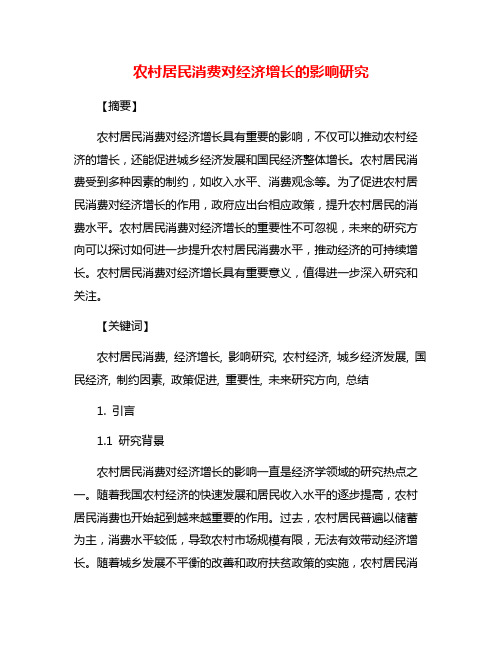 农村居民消费对经济增长的影响研究

【摘要】

农村居民消费对经济增长具有重要的影响，不仅可以推动农村经济的增长，还能促进城乡经济发展和国民经济整体增长。农村居民消费受到多种因素的制约，如收入水平、消费观念等。为了促进农村居民消费对经济增长的作用，政府应出台相应政策，提升农村居民的消费水平。农村居民消费对经济增长的重要性不可忽视，未来的研究方向可以探讨如何进一步提升农村居民消费水平，推动经济的可持续增长。农村居民消费对经济增长具有重要意义，值得进一步深入研究和关注。

【关键词】

农村居民消费, 经济增长, 影响研究, 农村经济, 城乡经济发展, 国民经济, 制约因素, 政策促进, 重要性, 未来研究方向, 总结

1. 引言

1.1 研究背景

农村居民消费对经济增长的影响一直是经济学领域的研究热点之一。随着我国农村经济的快速发展和居民收入水平的逐步提高，农村居民消费也开始起到越来越重要的作用。过去，农村居民普遍以储蓄为主，消费水平较低，导致农村市场规模有限，无法有效带动经济增长。随着城乡发展不平衡的改善和政府扶贫政策的实施，农村居民消